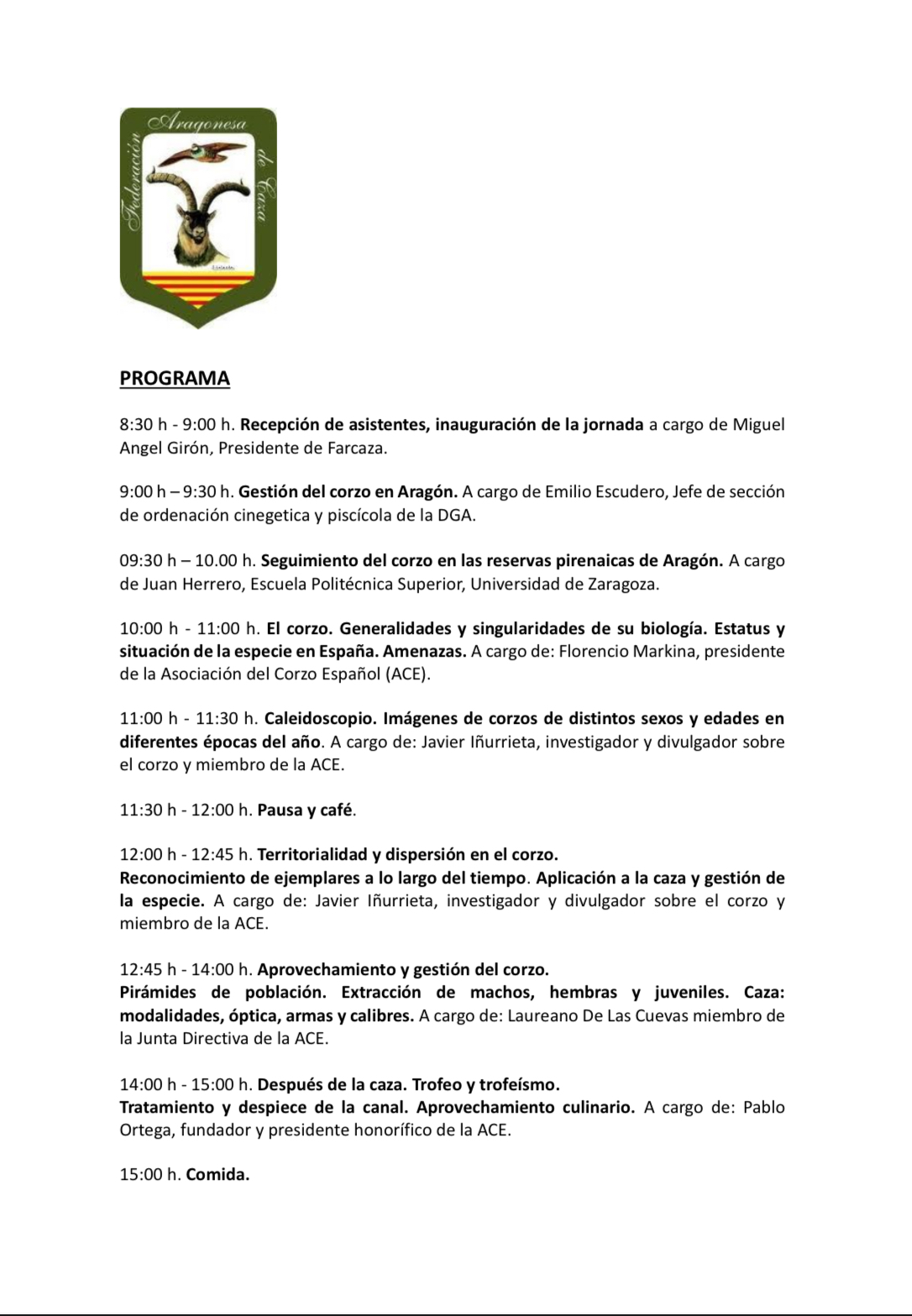 Federación Aragonesa de Caza

PROGRAMA

8:30 h - 9:00 h. Recepción de asistentes, inauguración de la jornada a cargo de Miguel Angel Girón, Presidente de Farcaza.

9:00 h – 9:30 h. Gestión del corzo en Aragón. A cargo de Emilio Escudero, Jefe de sección de ordenación cinegetica y piscícola de la DGA.

09:30 h – 10.00 h. Seguimiento del corzo en las reservas pirenaicas de Aragón. A cargo de Juan Herrero, Escuela Politécnica Superior, Universidad de Zaragoza.

10:00 h - 11:00 h. El corzo. Generalidades y singularidades de su biología. Estatus y situación de la especie en España. Amenazas. A cargo de: Florencio Markina, presidente de la Asociación del Corzo Español (ACE).

11:00 h - 11:30 h. Caleidoscopio. Imágenes de corzos de distintos sexos y edades en diferentes épocas del año. A cargo de: Javier Iñurrieta, investigador y divulgador sobre el corzo y miembro de la ACE.

11:30 h - 12:00 h. Pausa y café.

12:00 h - 12:45 h. Territorialidad y dispersión en el corzo.
Reconocimiento de ejemplares a lo largo del tiempo. Aplicación a la caza y gestión de la especie. A cargo de: Javier Iñurrieta, investigador y divulgador sobre el corzo y miembro de la ACE.

12:45 h - 14:00 h. Aprovechamiento y gestión del corzo.
Pirámides de población. Extracción de machos, hembras y juveniles. Caza: modalidades, óptica, armas y calibres. A cargo de: Laureano De Las Cuevas miembro de la Junta Directiva de la ACE.

14:00 h - 15:00 h. Después de la caza. Trofeo y trofeísmo.
Tratamiento y despiece de la canal. Aprovechamiento culinario. A cargo de: Pablo Ortega, fundador y presidente honorífico de la ACE.

15:00 h. Comida.